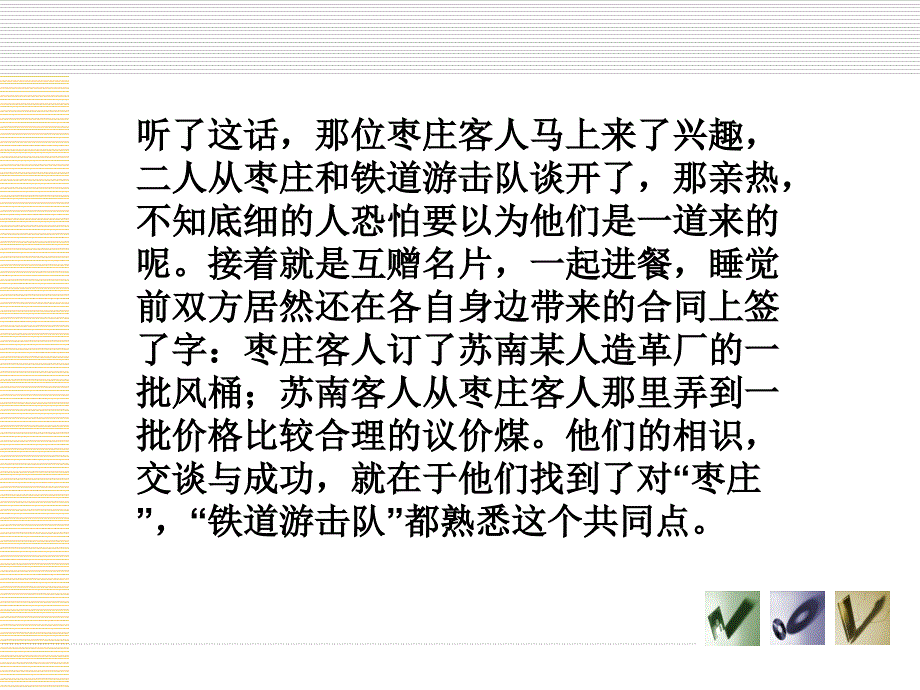 听了这话，那位枣庄客人马上来了兴趣，二人从枣庄和铁道游击队谈开了，那亲热，不知底细的人恐怕要以为他们是一道来的呢。接着就是互赠名片，一起进餐，睡觉前双方居然还在各自身边带来的合同上签了字：枣庄客人订了苏南某人造革厂的一批风桶；苏南客人从枣庄客人那里弄到一批价格比较合理的议价煤。他们的相识，交谈与成功，就在于他们找到了对“枣庄”，“铁道游击队”都熟悉这个共同点。